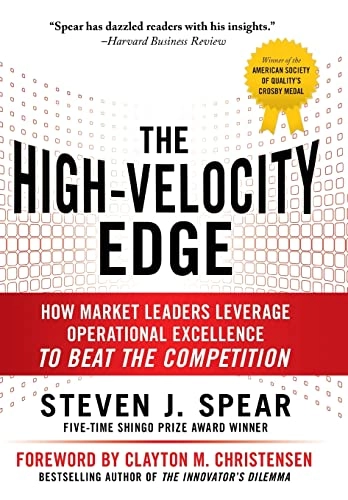 "Spear has dazzled readers with his insights."
–Harvard Business Review

Winner of the AMERICAN SOCIETY OF QUALITY'S CROSBY MEDAL

THE HIGH-VELOCITY EDGE

HOW MARKET LEADERS LEVERAGE OPERATIONAL EXCELLENCE TO BEAT THE COMPETITION

STEVEN J. SPEAR
FIVE-TIME SHINGO PRIZE AWARD WINNER

FOREWORD BY CLAYTON M. CHRISTENSEN
BESTSELLING AUTHOR OF THE INNOVATOR'S DILEMMA